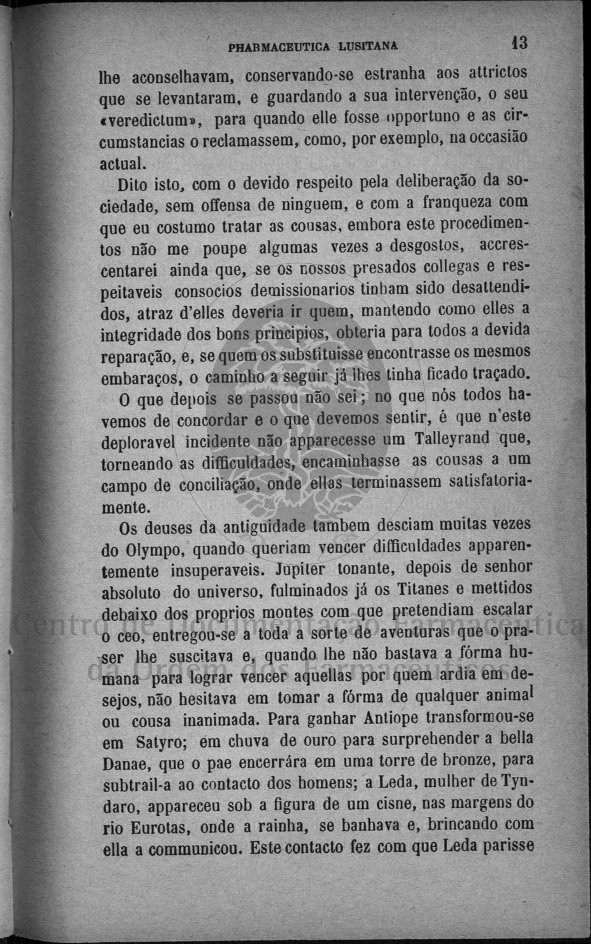 PHARMACEUTICA LUSITANA 13

lhe aconselhavam, conservando-se estranha aos attrictos que se levantaram, e guardando a sua intervenção, o seu «veredictum», para quando elle fosse opportuno e as circumstancias o reclamassem, como, por exemplo, na occasião actual.

Dito isto, com o devido respeito pela deliberação da sociedade, sem offensa de ninguem, e com a franqueza com que eu costumo tratar as cousas, embora este procedimentos não me poupe algumas vezes a desgostos, accrescentarei ainda que, se os nossos presados collegas e respeitaveis consocios demissionarios tinham sido desattendidos, atraz d'elles deveria ir quem, mantendo como elles a integridade dos bons principios, obteria para todos a devida reparação, e, se quem os substituisse encontrasse os mesmos embaraços, o caminho a seguir já lhes tinha ficado traçado.

O que depois se passou não sei; no que nós todos havemos de concordar e o que devemos sentir, é que n'este deploravel incidente não apparecesse um Talleyrand que, torneando as difficuldades, encaminhasse as cousas a um campo de conciliação, onde ellas terminassem satisfatoriamente.

Os deuses da antiguidade tambem desciam muitas vezes do Olympo, quando queriam vencer difficuldades apparentemente insuperaveis. Jupiter tonante, depois de senhor absoluto do universo, fulminados já os Titanes e mettidos debaixo dos proprios montes com que pretendiam escalar o ceo, entregou-se a toda a sorte de aventuras que o praser lhe suscitava e, quando lhe não bastava a fórma humana para lograr vencer aquellas por quem ardia em desejos, não hesitava em tomar a fórma de qualquer animal ou cousa inanimada. Para ganhar Antiope transformou-se em Satyro; em chuva de ouro para surprehender a bella Danae, que o pae encerrára em uma torre de bronze, para subtrail-a ao contacto dos homens; a Leda, mulher de Tyndaro, appareceu sob a figura de um cisne, nas margens do rio Eurotas, onde a rainha, se banhava e, brincando com ella a communicou. Este contacto fez com que Leda parisse

Centro de Documentação Farmacêutica da Ordem dos Farmacêuticos